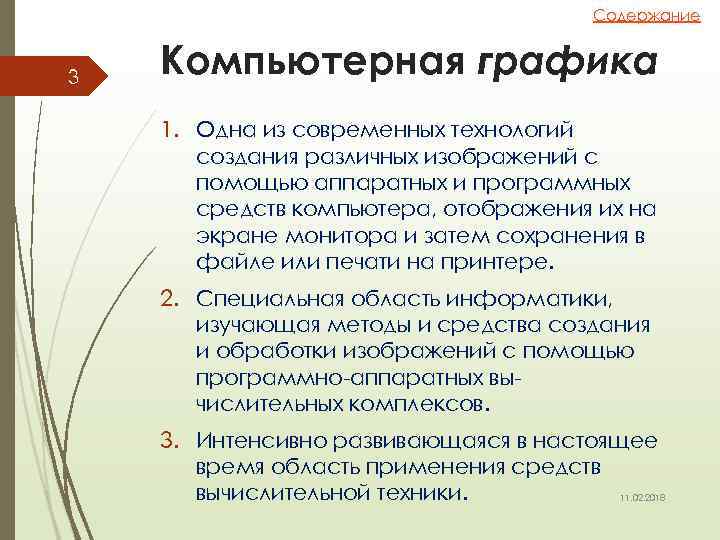 Содержание

3

Компьютерная графика

1. Одна из современных технологий создания различных изображений с помощью аппаратных и программных средств компьютера, отображения их на экране монитора и затем сохранения в файле или печати на принтере.

2. Специальная область информатики, изучающая методы и средства создания и обработки изображений с помощью программно-аппаратных вычислительных комплексов.

3. Интенсивно развивающаяся в настоящее время область применения средств вычислительной техники.

11.02.2018